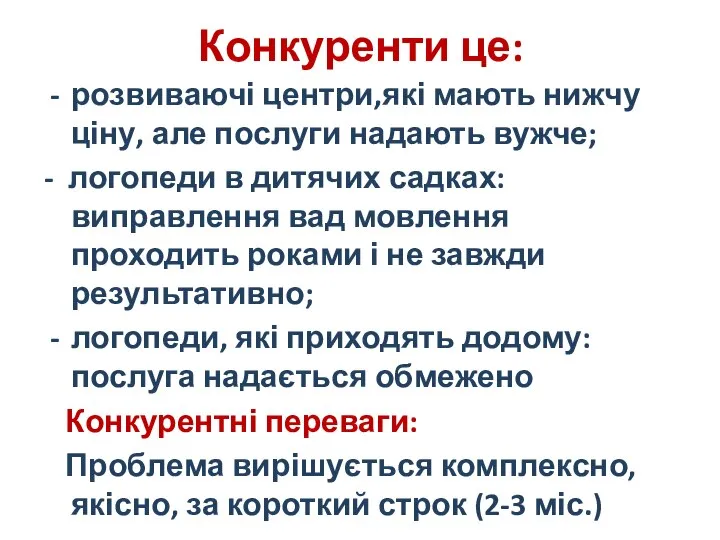 Конкуренти це:

- розвиваючі центри,які мають нижчу ціну, але послуги надають вужче;

- логопеди в дитячих садках: виправлення вад мовлення проходить роками і не завжди результативно;

- логопеди, які приходять додому: послуга надається обмежено

Конкурентні переваги:

Проблема вирішується комплексно, якісно, за короткий строк (2-3 міс.)